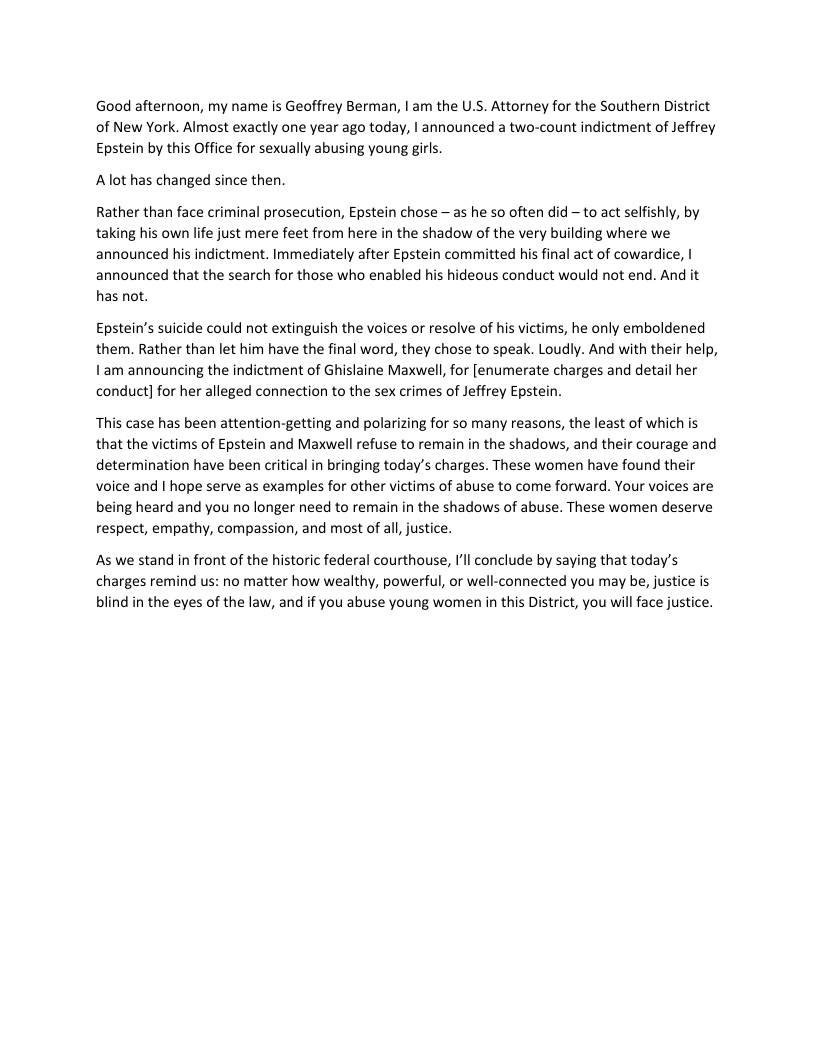 Good afternoon, my name is Geoffrey Berman, I am the U.S. Attorney for the Southern District of New York. Almost exactly one year ago today, I announced a two-count indictment of Jeffrey Epstein by this Office for sexually abusing young girls.

A lot has changed since then.

Rather than face criminal prosecution, Epstein chose – as he so often did – to act selfishly, by taking his own life just mere feet from here in the shadow of the very building where we announced his indictment. Immediately after Epstein committed his final act of cowardice, I announced that the search for those who enabled his hideous conduct would not end. And it has not.

Epstein's suicide could not extinguish the voices or resolve of his victims, he only emboldened them. Rather than let him have the final word, they chose to speak. Loudly. And with their help, I am announcing the indictment of Ghislaine Maxwell, for [enumerate charges and detail her conduct] for her alleged connection to the sex crimes of Jeffrey Epstein.

This case has been attention-getting and polarizing for so many reasons, the least of which is that the victims of Epstein and Maxwell refuse to remain in the shadows, and their courage and determination have been critical in bringing today's charges. These women have found their voice and I hope serve as examples for other victims of abuse to come forward. Your voices are being heard and you no longer need to remain in the shadows of abuse. These women deserve respect, empathy, compassion, and most of all, justice.

As we stand in front of the historic federal courthouse, I'll conclude by saying that today's charges remind us: no matter how wealthy, powerful, or well-connected you may be, justice is blind in the eyes of the law, and if you abuse young women in this District, you will face justice.